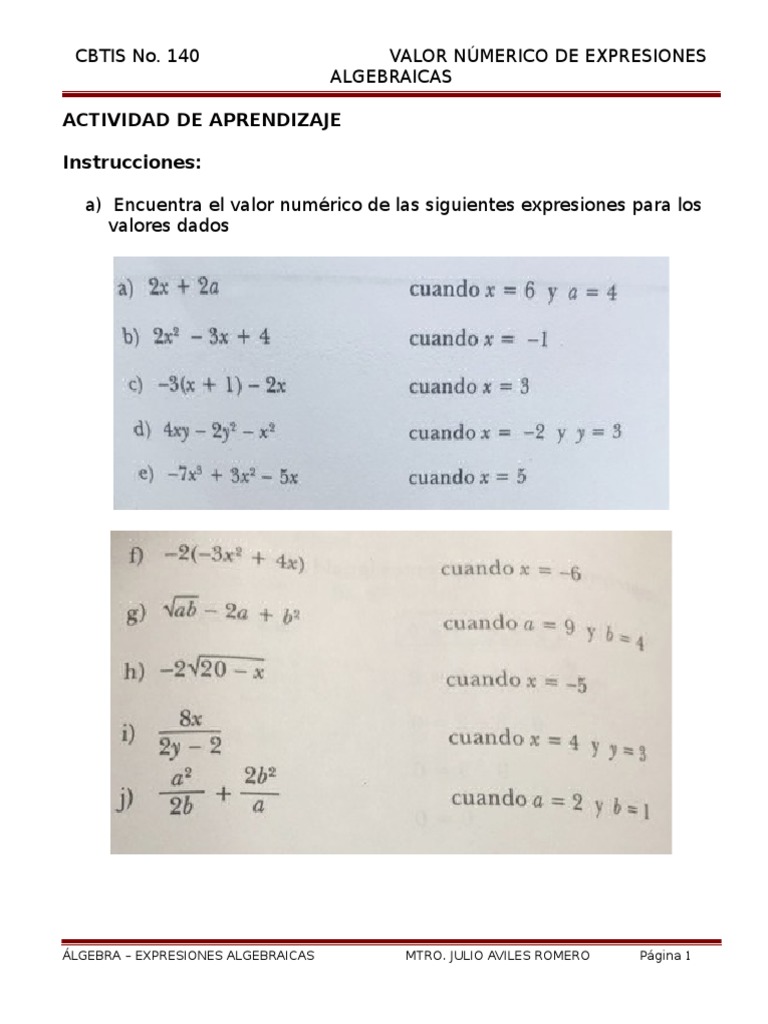 CBTIS No. 140 VALOR NÚMERICO DE EXPRESIONES ALGEBRAICAS

ACTIVIDAD DE APRENDIZAJE

Instrucciones:

a) Encuentra el valor numérico de las siguientes expresiones para los valores dados

a) $2x + 2a$ cuando $x = 6$ y $a = 4$

b) $2x^2 - 3x + 4$ cuando $x = -1$

c) $-3(x + 1) - 2x$ cuando $x = 3$

d) $4xy - 2y^2 - x^2$ cuando $x = -2$ y $y = 3$

e) $-7x^3 + 3x^2 - 5x$ cuando $x = 5$

f) $-2(-3x^2 + 4x)$ cuando $x = -6$

g) $\sqrt{ab} - 2a + b^2$ cuando $a = 9$ y $b = 4$

h) $-2\sqrt{20 - x}$ cuando $x = -5$

i) $\frac{8x}{2y - 2}$ cuando $x = 4$ y $y = 3$

j) $\frac{a^2}{2b} + \frac{2b^2}{a}$ cuando $a = 2$ y $b = 1$

ÁLGEBRA – EXPRESIONES ALGEBRAICAS MTRO. JULIO AVILES ROMERO Página 1